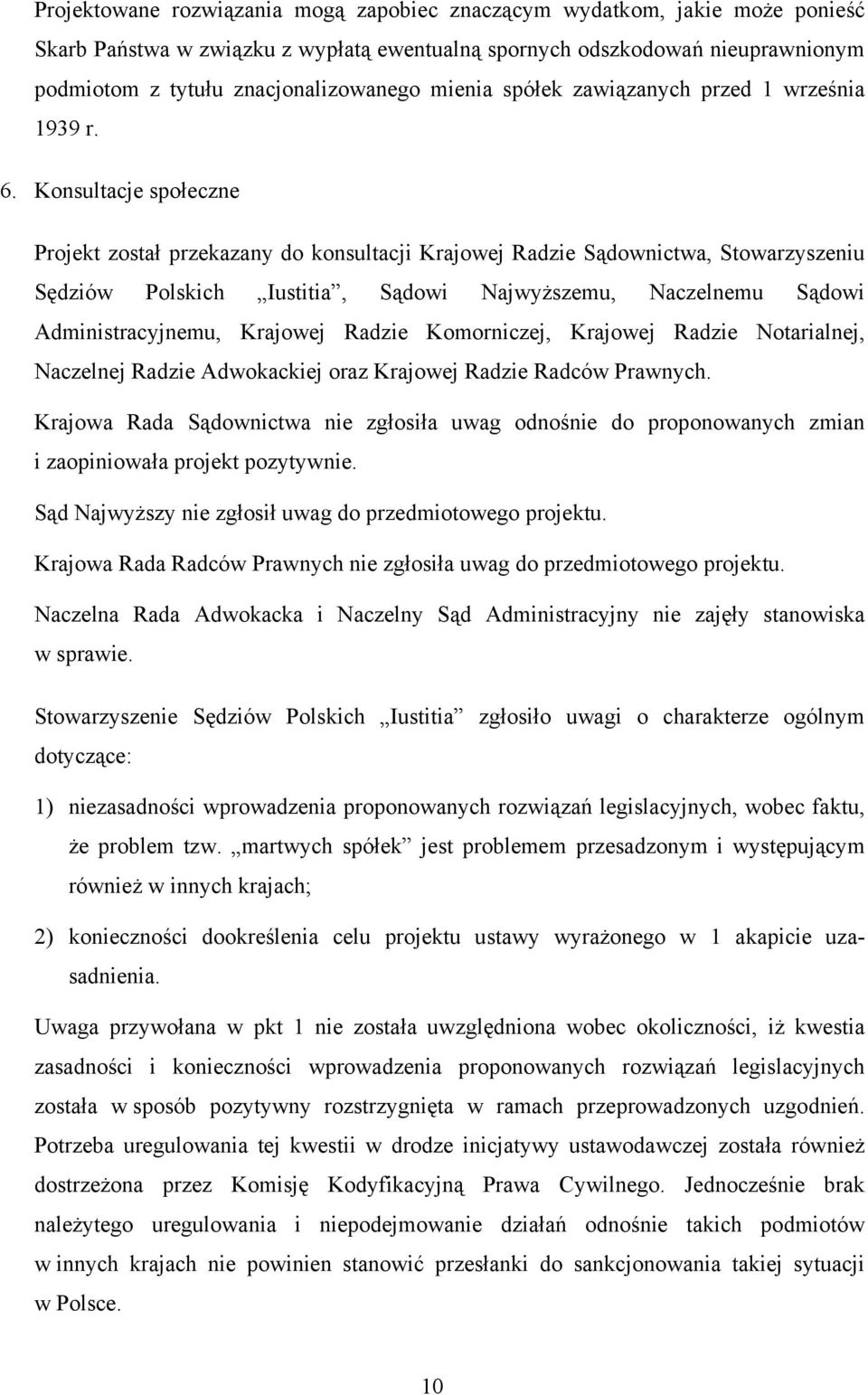 Projektowane rozwiązania mogą zapobiec znaczącym wydatkom, jakie może ponieść Skarb Państwa w związku z wypłatą ewentualną spornych odszkodowań nieuprawnionym podmiotom z tytułu znacjonalizowanego mienia spółek zawiązanych przed 1 września 1939 r.

6. Konsultacje społeczne

Projekt został przekazany do konsultacji Krajowej Radzie Sądownictwa, Stowarzyszeniu Sędziów Polskich „Iustitia”, Sądowi Najwyższemu, Naczelnemu Sądowi Administracyjnemu, Krajowej Radzie Komorniczej, Krajowej Radzie Notarialnej, Naczelnej Radzie Adwokackiej oraz Krajowej Radzie Radców Prawnych.

Krajowa Rada Sądownictwa nie zgłosiła uwag odnośnie do proponowanych zmian i zaopiniowała projekt pozytywnie.

Sąd Najwyższy nie zgłosił uwag do przedmiotowego projektu.

Krajowa Rada Radców Prawnych nie zgłosiła uwag do przedmiotowego projektu.

Naczelna Rada Adwokacka i Naczelny Sąd Administracyjny nie zajęły stanowiska w sprawie.

Stowarzyszenie Sędziów Polskich „Iustitia” zgłosiło uwagi o charakterze ogólnym dotyczące:

1) niezasadności wprowadzenia proponowanych rozwiązań legislacyjnych, wobec faktu, że problem tzw. „martwych spółek” jest problemem przesadzonym i występującym również w innych krajach;

2) konieczności dookreślenia celu projektu ustawy wyrażonego w 1 akapicie uzasadnienia.

Uwaga przywołana w pkt 1 nie została uwzględniona wobec okoliczności, iż kwestia zasadności i konieczności wprowadzenia proponowanych rozwiązań legislacyjnych została w sposób pozytywny rozstrzygnięta w ramach przeprowadzonych uzgodnień. Potrzeba uregulowania tej kwestii w drodze inicjatywy ustawodawczej została również dostrzeżona przez Komisję Kodyfikacyjną Prawa Cywilnego. Jednocześnie brak należytego uregulowania i niepodejmowanie działań odnośnie takich podmiotów w innych krajach nie powinien stanowić przesłanki do sankcjonowania takiej sytuacji w Polsce.

10